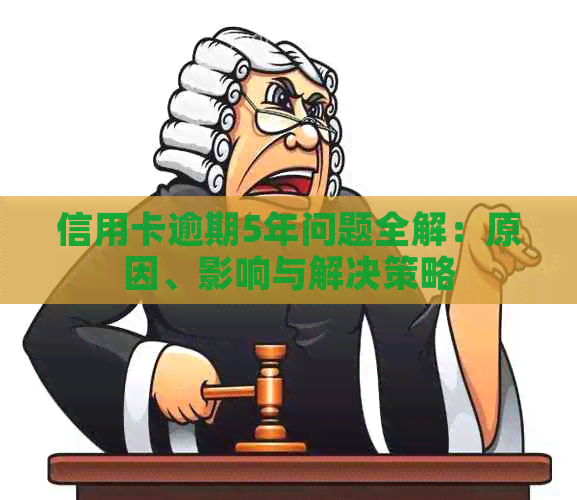 信用卡逾期5年问题全解：原因、影响与解决策略